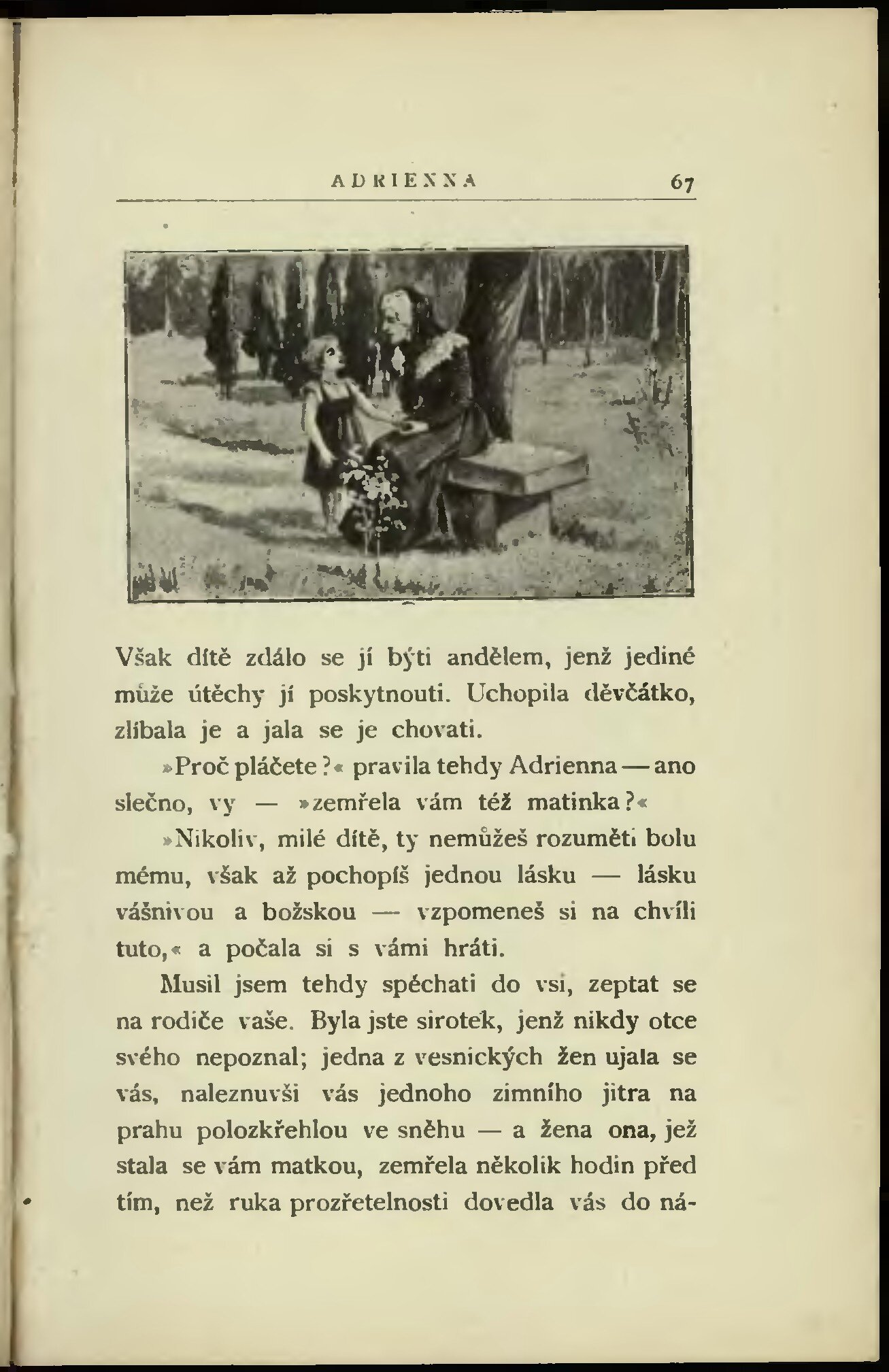 ADRIENNA 67

Však dítě zdálo se jí býti andělem, jenž jediné může útěchy jí poskytnouti. Uchopila děvčátko, zlíbala je a jala se je chovati.

»Proč pláčete?« pravila tehdy Adrienna — ano slečno, vy — »zemřela vám též matinka?«

»Nikoliv, milé dítě, ty nemůžeš rozuměti bolu mému, však až pochopíš jednou lásku — lásku vášnivou a božskou — vzpomeneš si na chvíli tuto,« a počala si s vámi hráti.

Musil jsem tehdy spěchati do vsi, zeptat se na rodiče vaše. Byla jste sirotek, jenž nikdy otce svého nepoznal; jedna z vesnických žen ujala se vás, naleznuvši vás jednoho zimního jitra na prahu polozkřehlou ve sněhu — a žena ona, jež stala se vám matkou, zemřela několik hodin před tím, než ruka prozřetelnosti dovedla vás do ná-